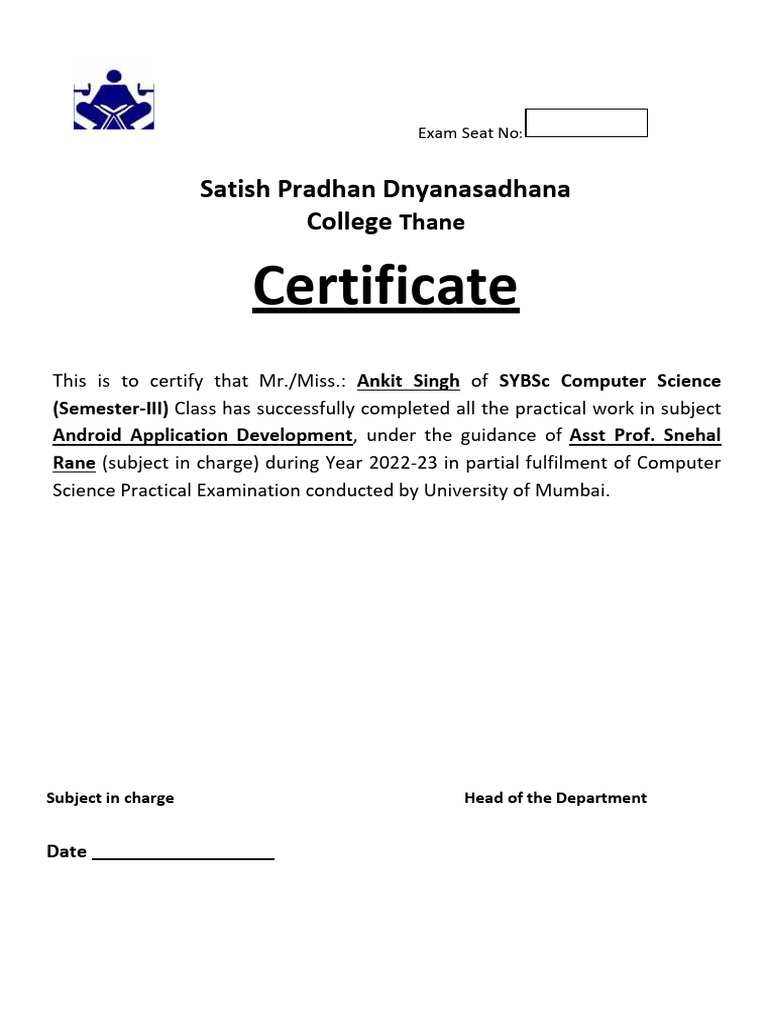 Exam Seat No:

Satish Pradhan Dnyanasadhana College Thane

Certificate

This is to certify that Mr./Miss.: Ankit Singh of SYBSc Computer Science (Semester-III) Class has successfully completed all the practical work in subject Android Application Development, under the guidance of Asst Prof. Snehal Rane (subject in charge) during Year 2022-23 in partial fulfilment of Computer Science Practical Examination conducted by University of Mumbai.

Subject in charge

Head of the Department

Date ___________________